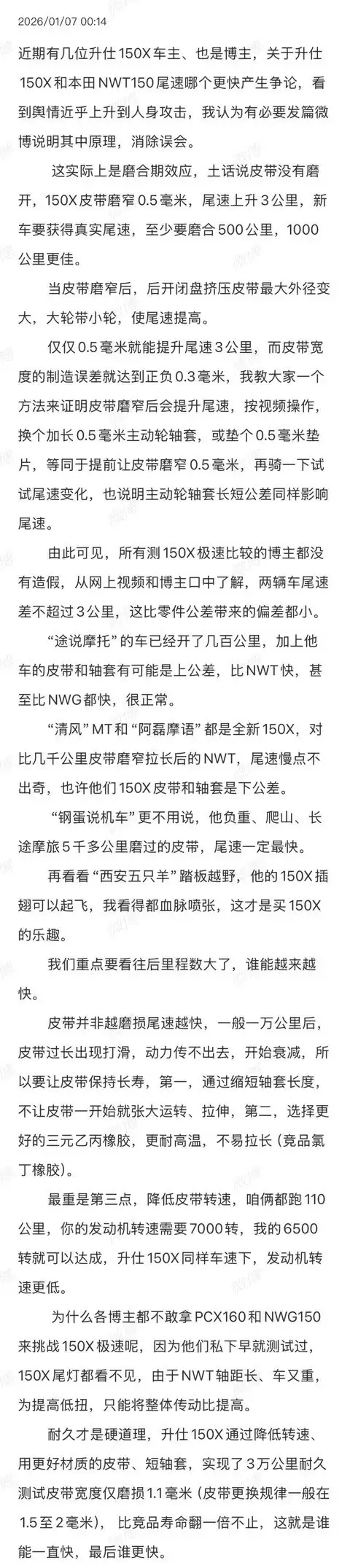 2026/01/07 00:14

近期有几位升仕150X车主、也是博主，关于升仕150X和本田NWT150尾速哪个更快产生争论，看到舆情近乎上升到人身攻击，我认为有必要发篇微博说明其中原理，消除误会。

这实际上是磨合期效应，土话说皮带没有磨开，150X皮带磨窄0.5毫米，尾速上升3公里，新车要获得真实尾速，至少要磨合500公里，1000公里更佳。

当皮带磨窄后，后开闭盘挤压皮带最大外径变大，大轮带小轮，使尾速提高。

仅仅0.5毫米就能提升尾速3公里，而皮带宽度的制造误差就达到正负0.3毫米，我教大家一个方法来证明皮带磨窄后会提升尾速，按视频操作，换个加长0.5毫米主动轮轴套，或垫个0.5毫米垫片，等同于提前让皮带磨窄0.5毫米，再骑一下试试尾速变化，也说明主动轮轴套长短公差同样影响尾速。

由此可见，所有测150X极速比较的博主都没有造假，从网上视频和博主口中了解，两辆车尾速差不超过3公里，这比零件公差带来的偏差都小。

“途说摩托”的车已经开了几百公里，加上他车的皮带和轴套有可能是上公差，比NWT快，甚至比NWG都快，很正常。

“清风”MT和“阿磊摩语”都是全新150X，对比几千公里皮带磨窄拉长后的NWT，尾速慢点不出奇，也许他们150X皮带和轴套是下公差。

“钢蛋说机车”更不用说，他负重、爬山、长途摩旅5千多公里磨过的皮带，尾速一定最快。

再看看“西安五只羊”踏板越野，他的150X插翅可以起飞，我看得都血脉喷张，这才是买150X的乐趣。

我们重点要看往后里程数大了，谁能越来越快。

皮带并非越磨损尾速越快，一般一万公里后，皮带过长出现打滑，动力传不出去，开始衰减，所以要让皮带保持长寿，第一，通过缩短轴套长度，不让皮带一开始就张大运转、拉伸，第二，选择更好的三元乙丙橡胶，更耐高温，不易拉长（竞品氯丁橡胶）。

最重是第三点，降低皮带转速，咱俩都跑110公里，你的发动机转速需要7000转，我的6500转就可以达成，升仕150X同样车速下，发动机转速更低。

为什么各博主都不敢拿PCX160和NWG150来挑战150X极速呢，因为他们私下早就测试过，150X尾灯都看不见，由于NWT轴距长、车又重，为提高低扭，只能将整体传动比提高。

耐久才是硬道理，升仕150X通过降低转速、用更好材质的皮带、短轴套，实现了3万公里耐久测试皮带宽度仅磨损1.1毫米（皮带更换规律一般在1.5至2毫米），比竞品寿命翻一倍不止，这就是谁能一直快，最后谁更快。